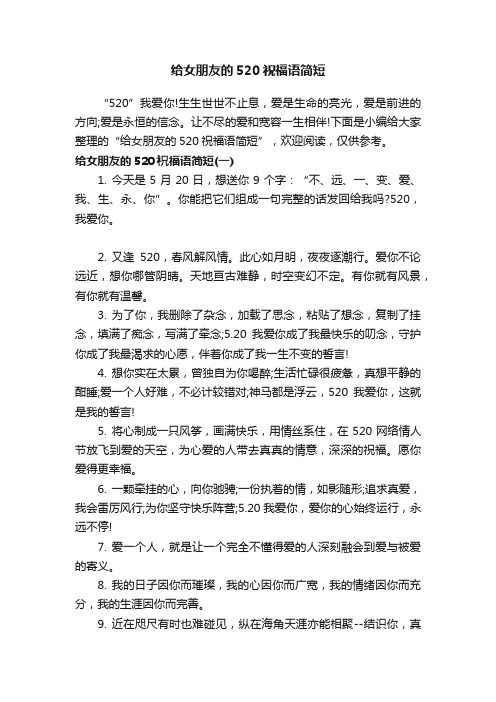 给女朋友的520祝福语简短

“520”我爱你!生生世世不止息，爱是生命的亮光，爱是前进的方向;爱是永恒的信念。让不尽的爱和宽容一生相伴!下面是小编给大家整理的“给女朋友的520祝福语简短”，欢迎阅读，仅供参考。

给女朋友的520祝福语简短(一)

1. 今天是5月20日，想送你9个字：“不、远、一、变、爱、我、生、永、你”。你能把它们组成一句完整的话发回给我吗?520，我爱你。

2. 又逢520，春风解风情。此心如月明，夜夜逐潮行。爱你不论远近，想你哪管阴晴。天地亘古难静，时空变幻不定。有你就有风景，有你就有温馨。

3. 为了你，我删除了杂念，加载了思念，粘贴了想念，复制了挂念，填满了痴念，写满了牵念;5.20我爱你成了我最快乐的叨念，守护你成了我最渴求的心愿，伴着你成了我一生不变的誓言!

4. 想你实在太累，曾独自为你喝醉;生活忙碌很疲惫，真想平静的酣睡;爱一个人好难，不必计较错对;神马都是浮云，520我爱你，这就是我的誓言!

5. 将心制成一只风筝，画满快乐，用情丝系住，在520网络情人节放飞到爱的天空，为心爱的人带去真真的情意，深深的祝福。愿你爱得更幸福。

6. 一颗牵挂的心，向你驰骋;一份执着的情，如影随形;追求真爱，我会雷厉风行;为你坚守快乐阵营;5.20我爱你，爱你的心始终运行，永远不停!

7. 爱一个人，就是让一个完全不懂得爱的人深刻融会到爱与被爱的寄义。

8. 我的日子因你而璀璨，我的心因你而广宽，我的情绪因你而充分，我的生涯因你而完善。

9. 近在咫尺有时也难碰见，纵在海角天涯亦能相聚--结识你，真